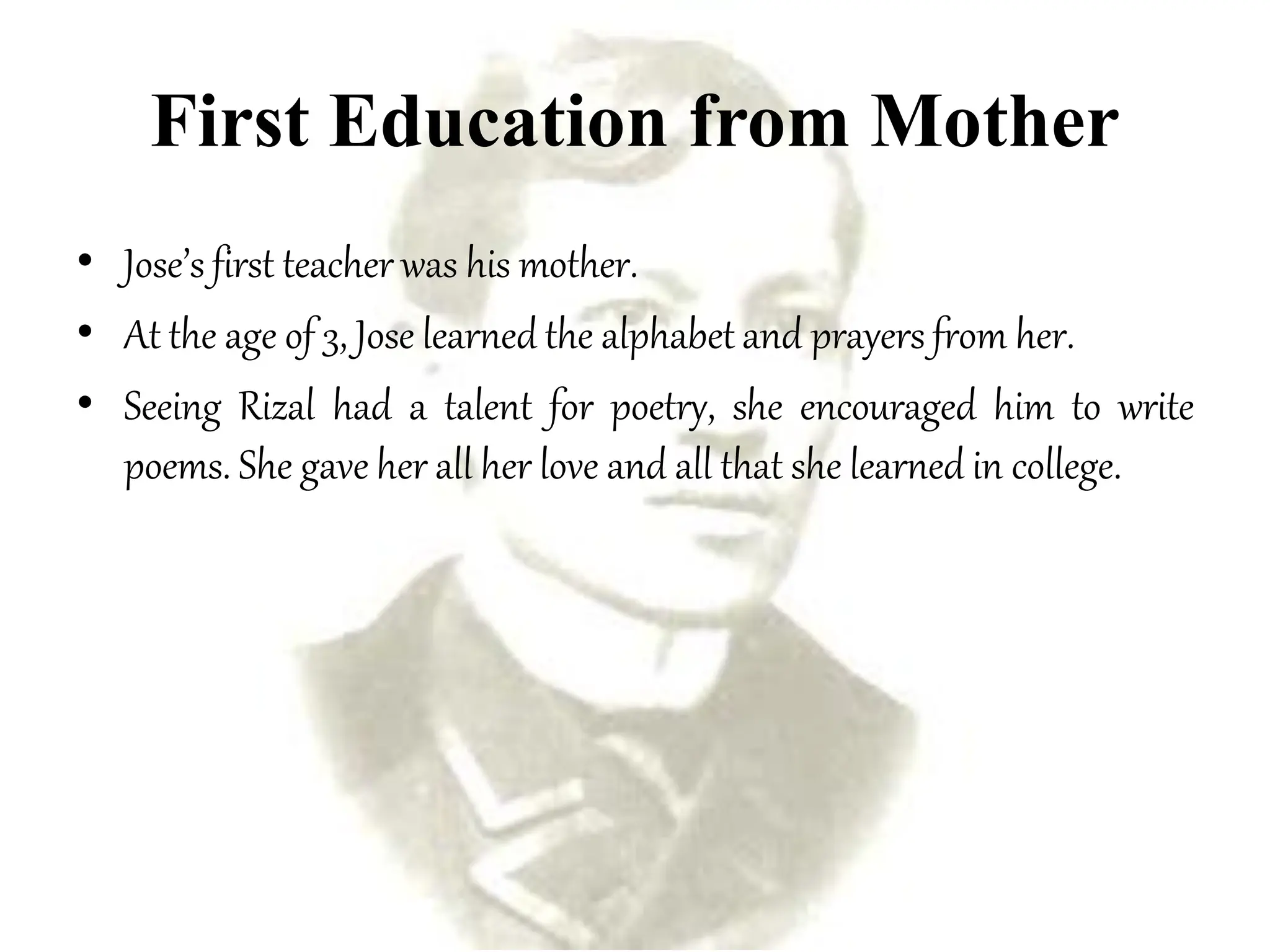 First Education from Mother

• Jose's first teacher was his mother.
• At the age of 3, Jose learned the alphabet and prayers from her.
• Seeing Rizal had a talent for poetry, she encouraged him to write poems. She gave her all her love and all that she learned in college.